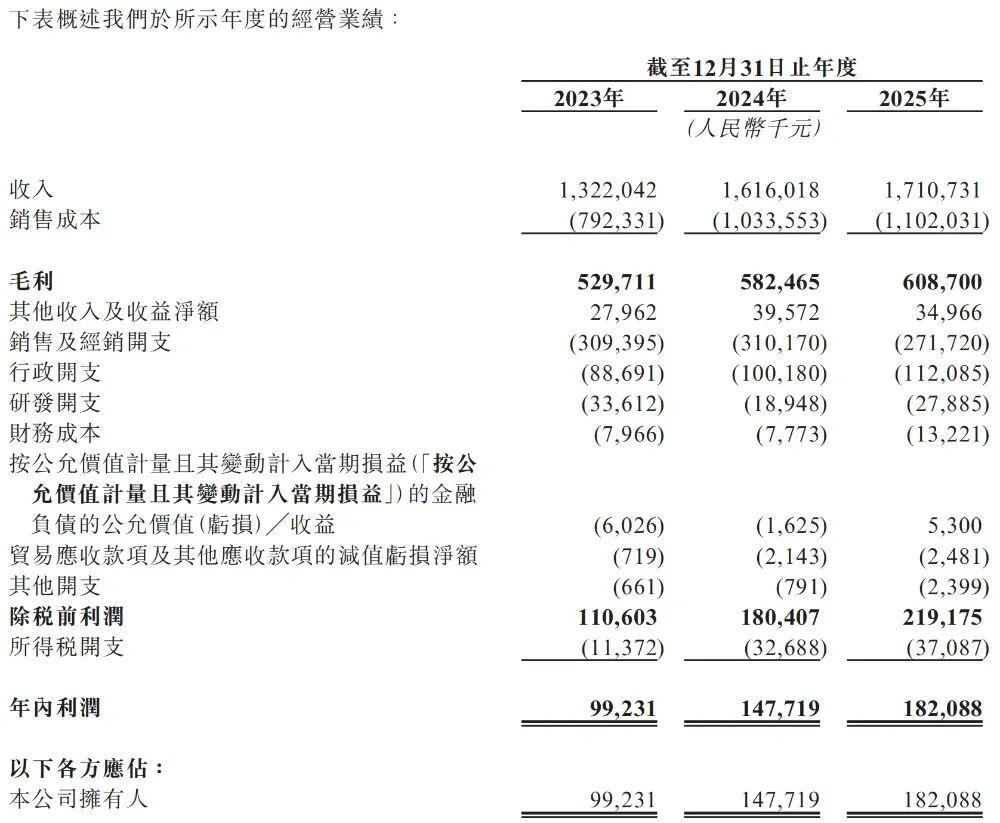 下表概述我們於所示年度的經營業績：

| | 截至12月31日止年度 | | |
|---|---|---|---|
| | 2023年 | 2024年 | 2025年 |
| | | (人民幣千元) | |
| 收入 | 1,322,042 | 1,616,018 | 1,710,731 |
| 銷售成本 | (792,331) | (1,033,553) | (1,102,031) |
| 毛利 | 529,711 | 582,465 | 608,700 |
| 其他收入及收益淨額 | 27,962 | 39,572 | 34,966 |
| 銷售及經銷開支 | (309,395) | (310,170) | (271,720) |
| 行政開支 | (88,691) | (100,180) | (112,085) |
| 研發開支 | (33,612) | (18,948) | (27,885) |
| 財務成本 | (7,966) | (7,773) | (13,221) |
| 按公允價值計量且其變動計入當期損益(「按公允價值計量且其變動計入當期損益」)的金融負債的公允價值(虧損)/收益 | (6,026) | (1,625) | 5,300 |
| 貿易應收款項及其他應收款項的減值虧損淨額 | (719) | (2,143) | (2,481) |
| 其他開支 | (661) | (791) | (2,399) |
| 除稅前利潤 | 110,603 | 180,407 | 219,175 |
| 所得稅開支 | (11,372) | (32,688) | (37,087) |
| 年內利潤 | 99,231 | 147,719 | 182,088 |
| 以下各方應佔： | | | |
| 本公司擁有人 | 99,231 | 147,719 | 182,088 |